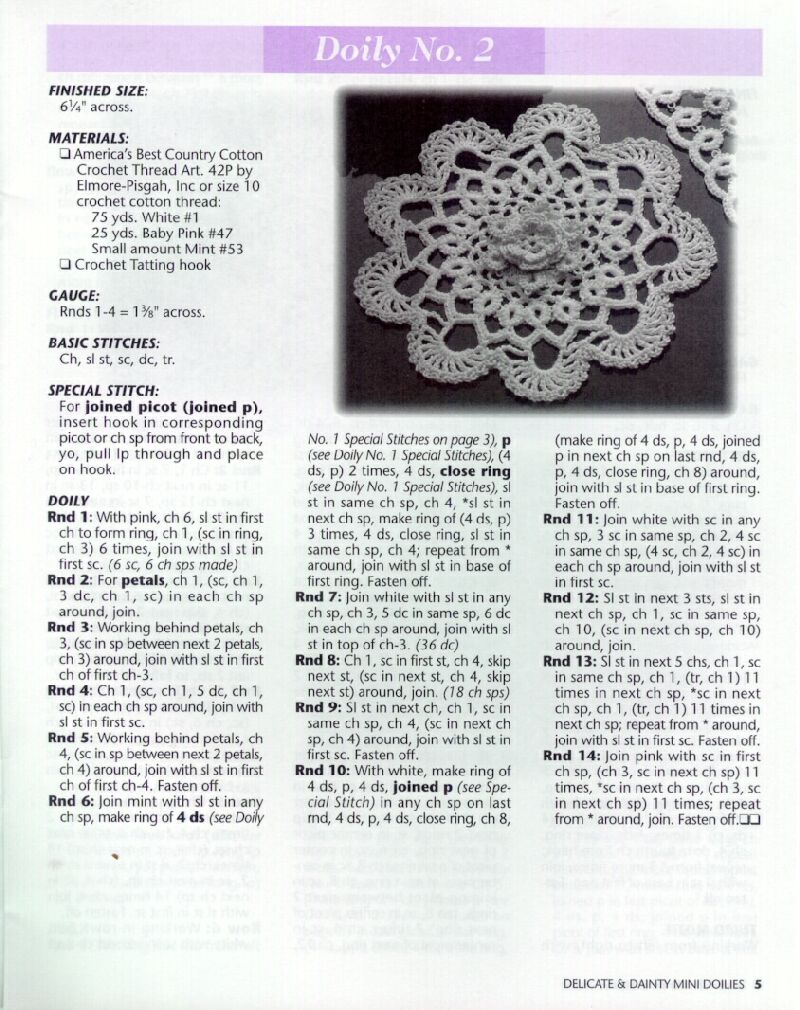 Doily No. 2

FINISHED SIZE:
6¼" across.

MATERIALS:
❑ America's Best Country Cotton Crochet Thread Art. 42P by Elmore-Pisgah, Inc or size 10 crochet cotton thread:
75 yds. White #1
25 yds. Baby Pink #47
Small amount Mint #53
❑ Crochet Tatting hook

GAUGE:
Rnds 1-4 = 1⅜" across.

BASIC STITCHES:
Ch, sl st, sc, dc, tr.

SPECIAL STITCH:
For joined picot (joined p), insert hook in corresponding picot or ch sp from front to back, yo, pull lp through and place on hook.

DOILY
Rnd 1: With pink, ch 6, sl st in first ch to form ring, ch 1, (sc in ring, ch 3) 6 times, join with sl st in first sc. (6 sc, 6 ch sps made)
Rnd 2: For petals, ch 1, (sc, ch 1, 3 dc, ch 1, sc) in each ch sp around, join.
Rnd 3: Working behind petals, ch 3, (sc in sp between next 2 petals, ch 3) around, join with sl st in first ch of first ch-3.
Rnd 4: Ch 1, (sc, ch 1, 5 dc, ch 1, sc) in each ch sp around, join with sl st in first sc.
Rnd 5: Working behind petals, ch 4, (sc in sp between next 2 petals, ch 4) around, join with sl st in first ch of first ch-4. Fasten off.
Rnd 6: Join mint with sl st in any ch sp, make ring of 4 ds (see Doily No. 1 Special Stitches on page 3), p (see Doily No. 1 Special Stitches), (4 ds, p) 2 times, 4 ds, close ring (see Doily No. 1 Special Stitches), sl st in same ch sp, ch 4, *sl st in next ch sp, make ring of (4 ds, p) 3 times, 4 ds, close ring, sl st in same ch sp, ch 4; repeat from * around, join with sl st in base of first ring. Fasten off.
Rnd 7: Join white with sl st in any ch sp, ch 3, 5 dc in same sp, 6 dc in each ch sp around, join with sl st in top of ch-3. (36 dc)
Rnd 8: Ch 1, sc in first st, ch 4, skip next st, (sc in next st, ch 4, skip next st) around, join. (18 ch sps)
Rnd 9: Sl st in next ch, ch 1, sc in same ch sp, ch 4, (sc in next ch sp, ch 4) around, join with sl st in first sc. Fasten off.
Rnd 10: With white, make ring of 4 ds, p, 4 ds, joined p (see Special Stitch) in any ch sp on last rnd, 4 ds, p, 4 ds, close ring, ch 8, (make ring of 4 ds, p, 4 ds, joined p in next ch sp on last rnd, 4 ds, p, 4 ds, close ring, ch 8) around, join with sl st in base of first ring. Fasten off.
Rnd 11: Join white with sc in any ch sp, 3 sc in same sp, ch 2, 4 sc in same ch sp, (4 sc, ch 2, 4 sc) in each ch sp around, join with sl st in first sc.
Rnd 12: Sl st in next 3 sts, sl st in next ch sp, ch 1, sc in same sp, ch 10, (sc in next ch sp, ch 10) around, join.
Rnd 13: Sl st in next 5 chs, ch 1, sc in same ch sp, ch 1, (tr, ch 1) 11 times in next ch sp, *sc in next ch sp, ch 1, (tr, ch 1) 11 times in next ch sp; repeat from * around, join with sl st in first sc. Fasten off.
Rnd 14: Join pink with sc in first ch sp, (ch 3, sc in next ch sp) 11 times, *sc in next ch sp, (ch 3, sc in next ch sp) 11 times; repeat from * around, join. Fasten off.❑❑

DELICATE & DAINTY MINI DOILIES 5